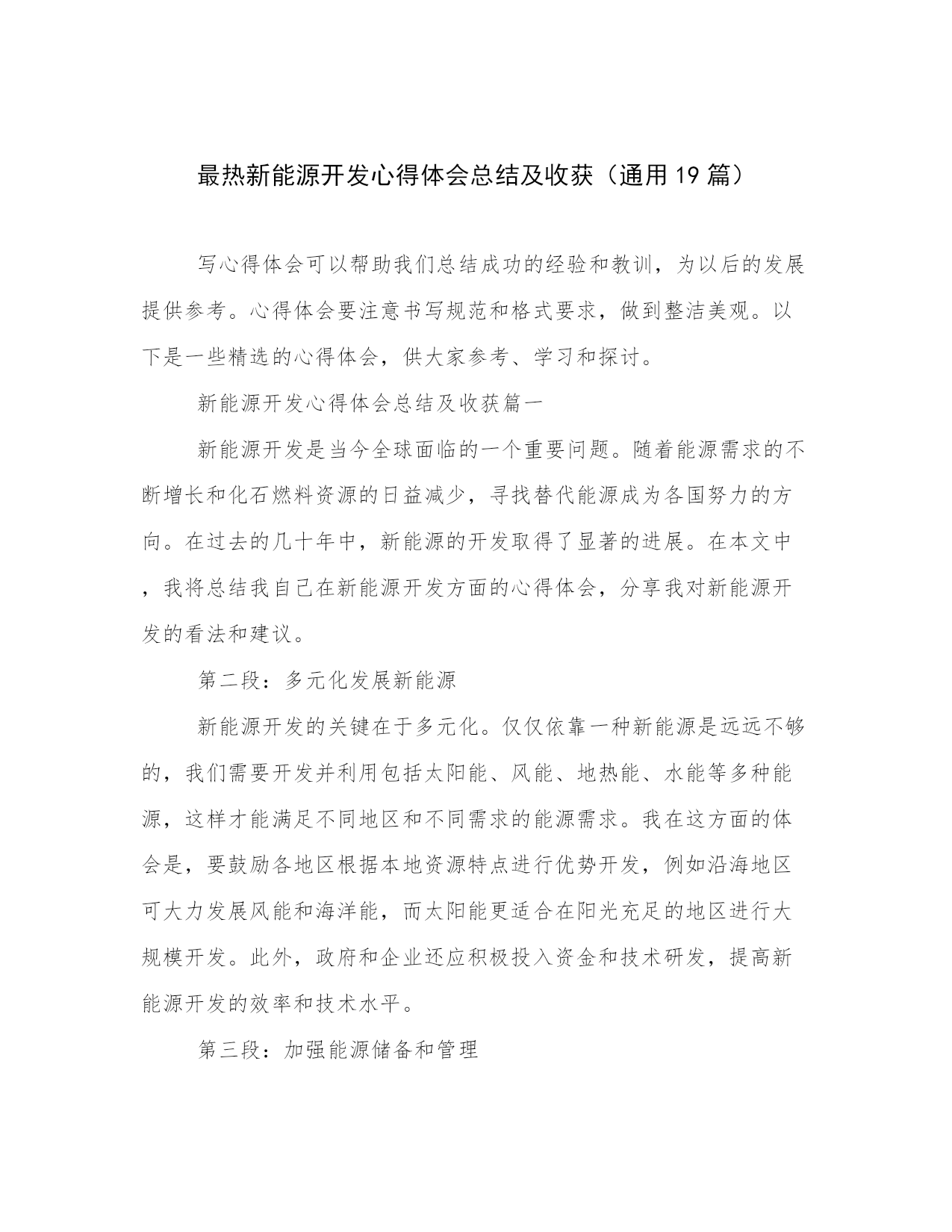 最热新能源开发心得体会总结及收获（通用19篇）

写心得体会可以帮助我们总结成功的经验和教训，为以后的发展提供参考。心得体会要注意书写规范和格式要求，做到整洁美观。以下是一些精选的心得体会，供大家参考、学习和探讨。

新能源开发心得体会总结及收获篇一

新能源开发是当今全球面临的一个重要问题。随着能源需求的不断增长和化石燃料资源的日益减少，寻找替代能源成为各国努力的方向。在过去的几十年中，新能源的开发取得了显著的进展。在本文中，我将总结我自己在新能源开发方面的心得体会，分享我对新能源开发的看法和建议。

第二段：多元化发展新能源

新能源开发的关键在于多元化。仅仅依靠一种新能源是远远不够的，我们需要开发并利用包括太阳能、风能、地热能、水能等多种能源，这样才能满足不同地区和不同需求的能源需求。我在这方面的体会是，要鼓励各地区根据本地资源特点进行优势开发，例如沿海地区可大力发展风能和海洋能，而太阳能更适合在阳光充足的地区进行大规模开发。此外，政府和企业还应积极投入资金和技术研发，提高新能源开发的效率和技术水平。

第三段：加强能源储备和管理